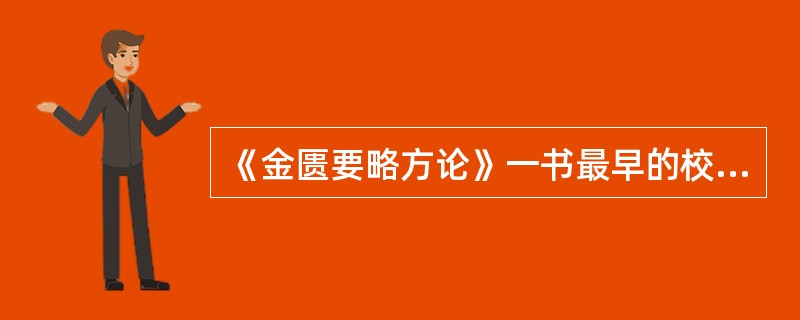 《金匮要略方论》一书最早的校...